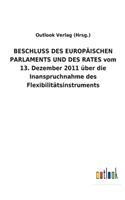 Outlook Verlag (Hrsg.)

BESCHLUSS DES EUROPÄISCHEN PARLAMENTS UND DES RATES vom 13. Dezember 2011 über die Inanspruchnahme des Flexibilitätsinstruments

outlook